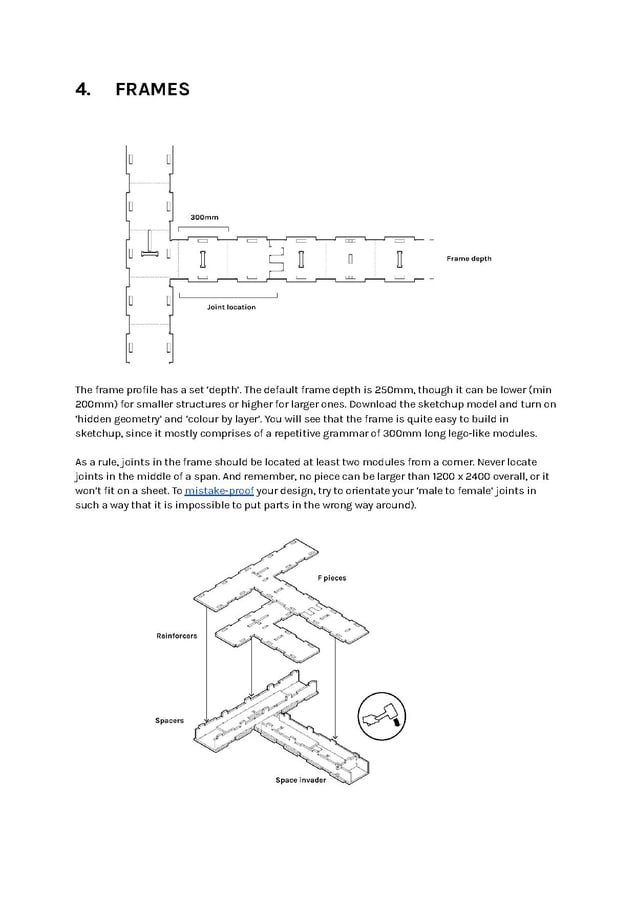 4. FRAMES

300mm

Frame depth

Joint location

The frame profile has a set 'depth'. The default frame depth is 250mm, though it can be lower (min 200mm) for smaller structures or higher for larger ones. Download the sketchup model and turn on 'hidden geometry' and 'colour by layer'. You will see that the frame is quite easy to build in sketchup, since it mostly comprises of a repetitive grammar of 300mm long lego-like modules.

As a rule, joints in the frame should be located at least two modules from a corner. Never locate joints in the middle of a span. And remember, no piece can be larger than 1200 x 2400 overall, or it won't fit on a sheet. To mistake-proof your design, try to orientate your 'male to female' joints in such a way that it is impossible to put parts in the wrong way around).

F pieces

Reinforcers

Spacers

Space Invader